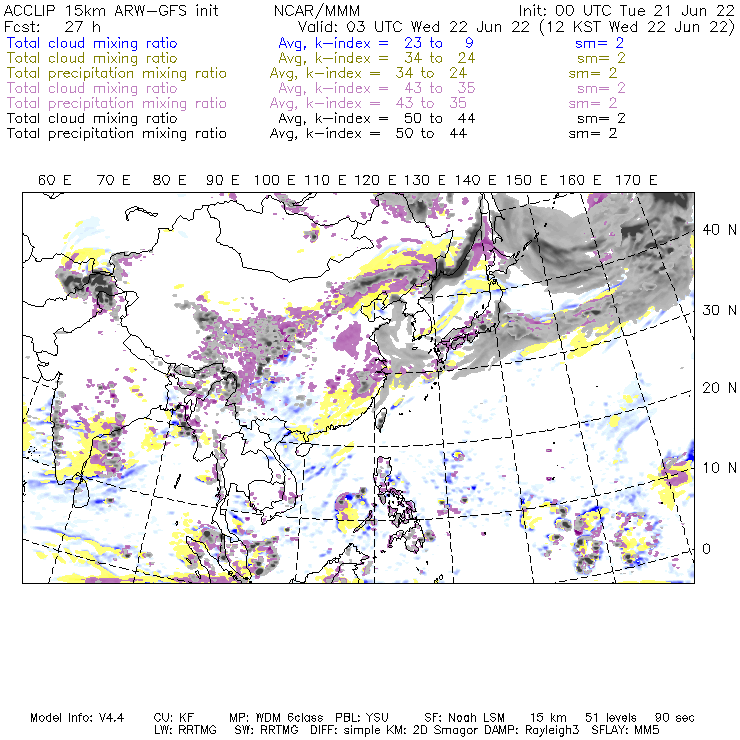 ACCLIP 15km ARW-GFS init NCAR/MMM Init: 00 UTC Tue 21 Jun 22
Fcst: 27 h Valid: 03 UTC Wed 22 Jun 22 (12 KST Wed 22 Jun 22)
Total cloud mixing ratio Avg, k-index = 23 to 9 sm= 2
Total cloud mixing ratio Avg, k-index = 34 to 24 sm= 2
Total precipitation mixing ratio Avg, k-index = 34 to 24 sm= 2
Total cloud mixing ratio Avg, k-index = 43 to 35 sm= 2
Total precipitation mixing ratio Avg, k-index = 43 to 35 sm= 2
Total cloud mixing ratio Avg, k-index = 50 to 44 sm= 2
Total precipitation mixing ratio Avg, k-index = 50 to 44 sm= 2

60 E 70 E 80 E 90 E 100 E 110 E 120 E 130 E 140 E 150 E 160 E 170 E

40 N
30 N
20 N
10 N
0

Model Info: V4.4 CU: KF MP: WDM 6class PBL: YSU SF: Noah LSM 15 km 51 levels 90 sec
LW: RRTMG SW: RRTMG DIFF: simple KM: 2D Smagor DAMP: Rayleigh3 SFLAY: MM5